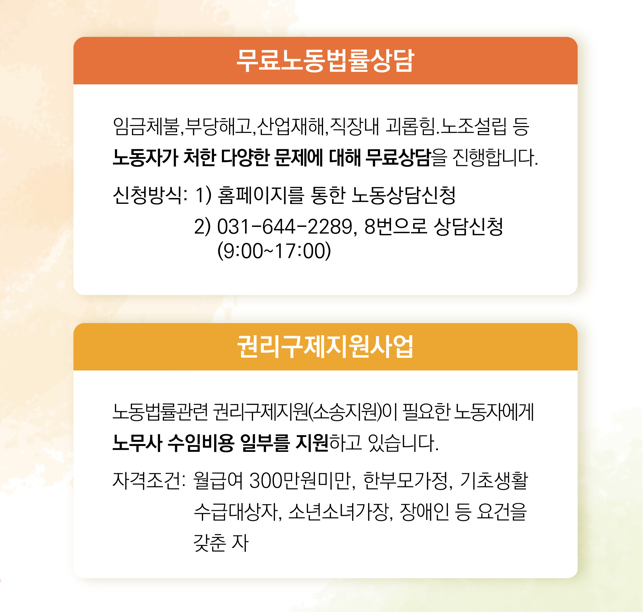 무료노동법률상담

임금체불,부당해고,산업재해,직장내 괴롭힘.노조설립 등 노동자가 처한 다양한 문제에 대해 무료상담을 진행합니다.

신청방식: 1) 홈페이지를 통한 노동상담신청
2) 031-644-2289, 8번으로 상담신청 (9:00~17:00)

권리구제지원사업

노동법률관련 권리구제지원(소송지원)이 필요한 노동자에게 노무사 수임비용 일부를 지원하고 있습니다.

자격조건: 월급여 300만원미만, 한부모가정, 기초생활 수급대상자, 소년소녀가장, 장애인 등 요건을 갖춘 자